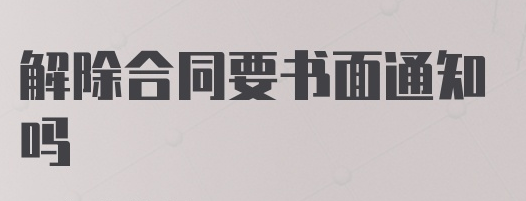 解除合同要书面通知吗